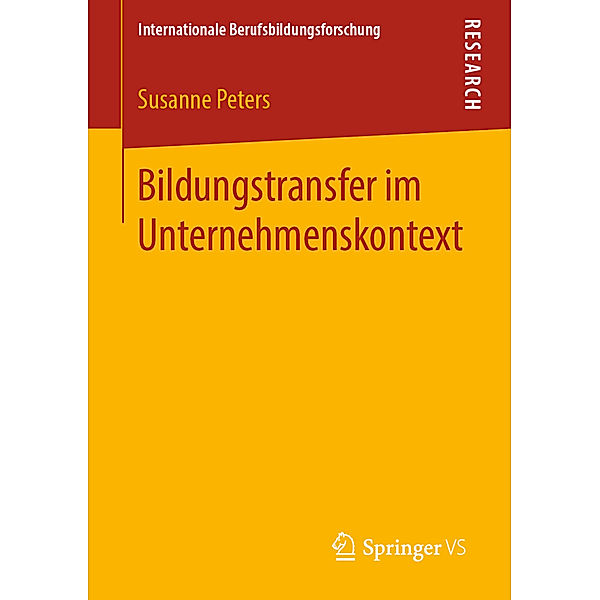 Internationale Berufsbildungsforschung

RESEARCH

Susanne Peters

Bildungstransfer im Unternehmenskontext

Springer VS